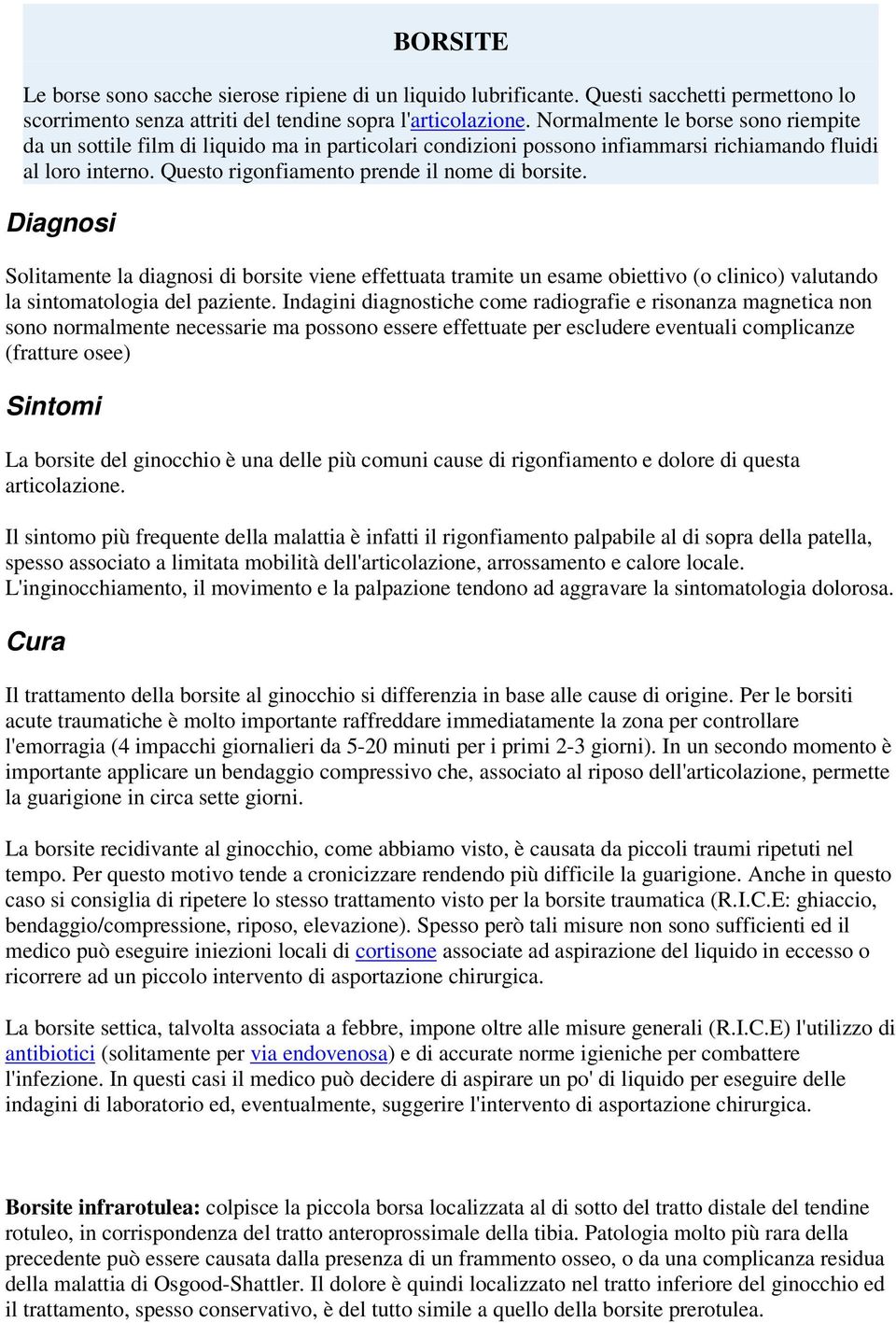 BORSITE

Le borse sono sacche sierose ripiene di un liquido lubrificante. Questi sacchetti permettono lo scorrimento senza attriti del tendine sopra l'articolazione. Normalmente le borse sono riempite da un sottile film di liquido ma in particolari condizioni possono infiammarsi richiamando fluidi al loro interno. Questo rigonfiamento prende il nome di borsite.

Diagnosi

Solitamente la diagnosi di borsite viene effettuata tramite un esame obiettivo (o clinico) valutando la sintomatologia del paziente. Indagini diagnostiche come radiografie e risonanza magnetica non sono normalmente necessarie ma possono essere effettuate per escludere eventuali complicanze (fratture osee)

Sintomi

La borsite del ginocchio è una delle più comuni cause di rigonfiamento e dolore di questa articolazione.

Il sintomo più frequente della malattia è infatti il rigonfiamento palpabile al di sopra della patella, spesso associato a limitata mobilità dell'articolazione, arrossamento e calore locale. L'inginocchiamento, il movimento e la palpazione tendono ad aggravare la sintomatologia dolorosa.

Cura

Il trattamento della borsite al ginocchio si differenzia in base alle cause di origine. Per le borsiti acute traumatiche è molto importante raffreddare immediatamente la zona per controllare l'emorragia (4 impacchi giornalieri da 5-20 minuti per i primi 2-3 giorni). In un secondo momento è importante applicare un bendaggio compressivo che, associato al riposo dell'articolazione, permette la guarigione in circa sette giorni.

La borsite recidivante al ginocchio, come abbiamo visto, è causata da piccoli traumi ripetuti nel tempo. Per questo motivo tende a cronicizzare rendendo più difficile la guarigione. Anche in questo caso si consiglia di ripetere lo stesso trattamento visto per la borsite traumatica (R.I.C.E: ghiaccio, bendaggio/compressione, riposo, elevazione). Spesso però tali misure non sono sufficienti ed il medico può eseguire iniezioni locali di cortisone associate ad aspirazione del liquido in eccesso o ricorrere ad un piccolo intervento di asportazione chirurgica.

La borsite settica, talvolta associata a febbre, impone oltre alle misure generali (R.I.C.E) l'utilizzo di antibiotici (solitamente per via endovenosa) e di accurate norme igieniche per combattere l'infezione. In questi casi il medico può decidere di aspirare un po' di liquido per eseguire delle indagini di laboratorio ed, eventualmente, suggerire l'intervento di asportazione chirurgica.

Borsite infrarotulea: colpisce la piccola borsa localizzata al di sotto del tratto distale del tendine rotuleo, in corrispondenza del tratto anteroprossimale della tibia. Patologia molto più rara della precedente può essere causata dalla presenza di un frammento osseo, o da una complicanza residua della malattia di Osgood-Shattler. Il dolore è quindi localizzato nel tratto inferiore del ginocchio ed il trattamento, spesso conservativo, è del tutto simile a quello della borsite prerotulea.